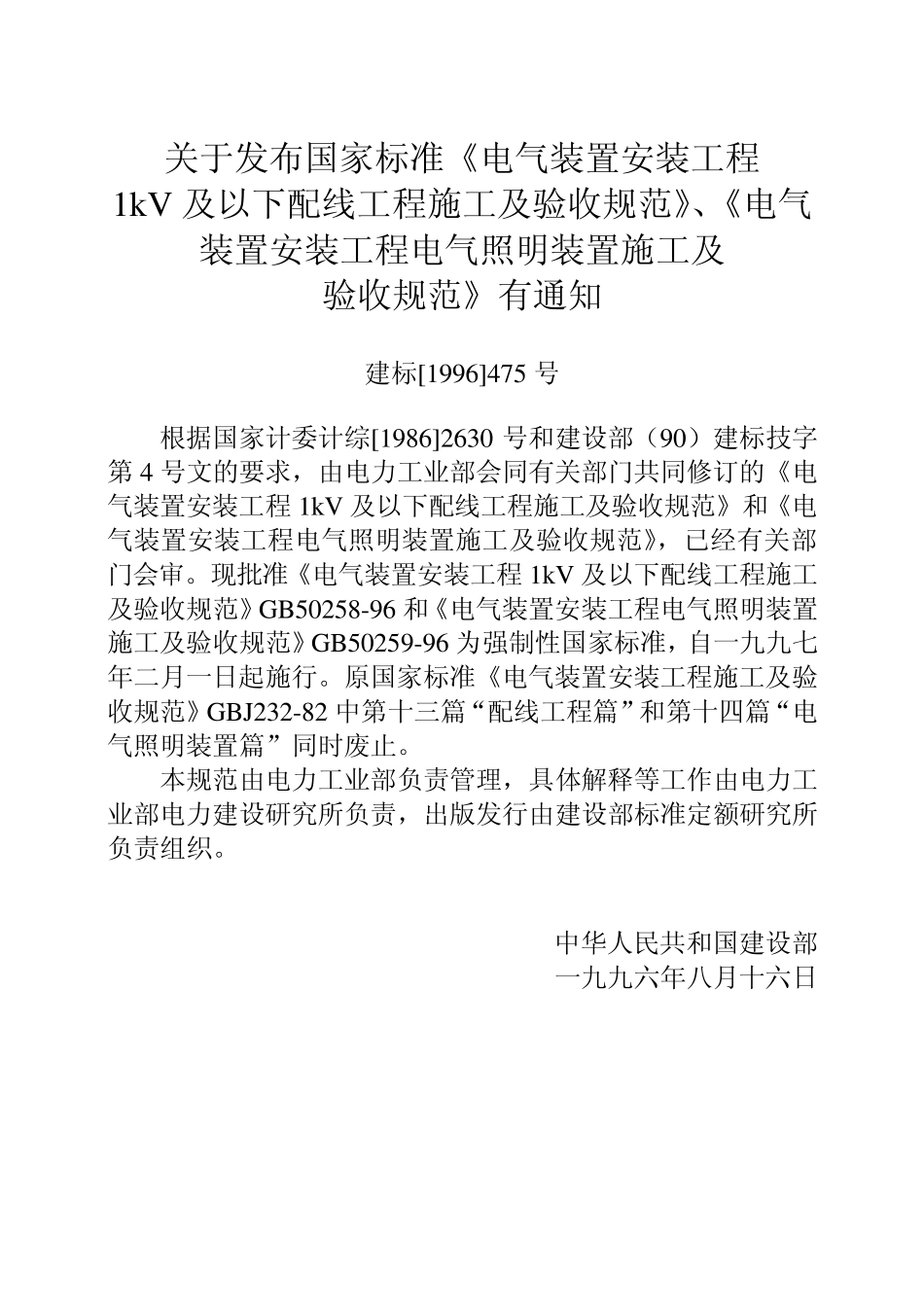 关于发布国家标准《电气装置安装工程 1kV 及以下配线工程施工及验收规范》、《电气装置安装工程电气照明装置施工及验收规范》有通知

建标[1996]475 号

根据国家计委计综[1986]2630 号和建设部（90）建标技字第 4 号文的要求，由电力工业部会同有关部门共同修订的《电气装置安装工程 1kV 及以下配线工程施工及验收规范》和《电气装置安装工程电气照明装置施工及验收规范》，已经有关部门会审。现批准《电气装置安装工程 1kV 及以下配线工程施工及验收规范》GB50258-96 和《电气装置安装工程电气照明装置施工及验收规范》GB50259-96 为强制性国家标准，自一九九七年二月一日起施行。原国家标准《电气装置安装工程施工及验收规范》GBJ232-82 中第十三篇“配线工程篇”和第十四篇“电气照明装置篇”同时废止。

本规范由电力工业部负责管理，具体解释等工作由电力工业部电力建设研究所负责，出版发行由建设部标准定额研究所负责组织。

中华人民共和国建设部
一九九六年八月十六日